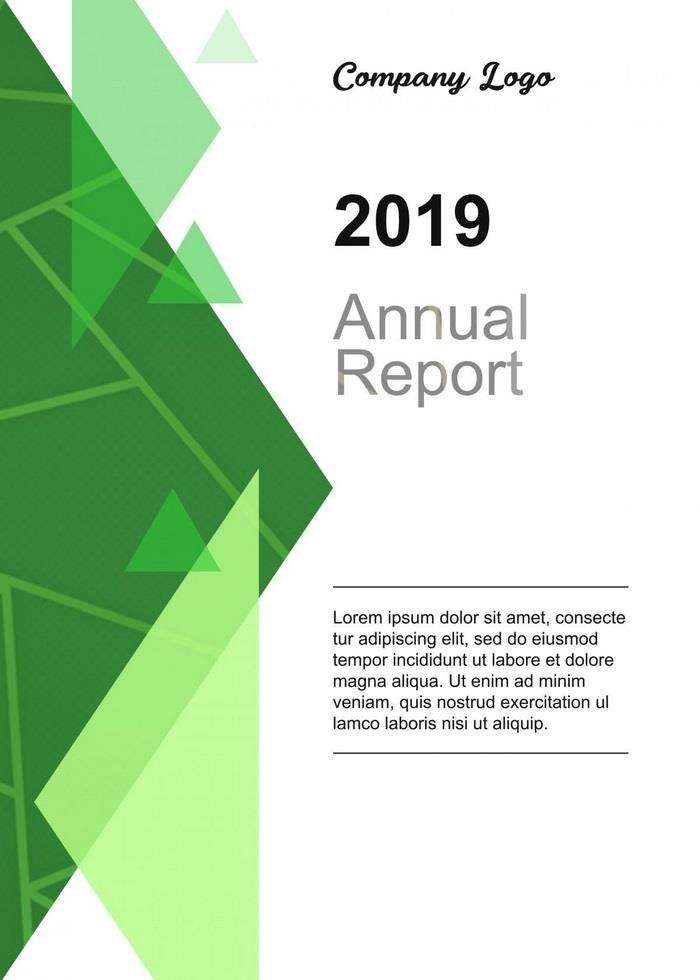 Company Logo

2019

Annual
Report

Lorem ipsum dolor sit amet, consecte tur adipiscing elit, sed do eiusmod tempor incididunt ut labore et dolore magna aliqua. Ut enim ad minim veniam, quis nostrud exercitation ul lamco laboris nisi ut aliquip.